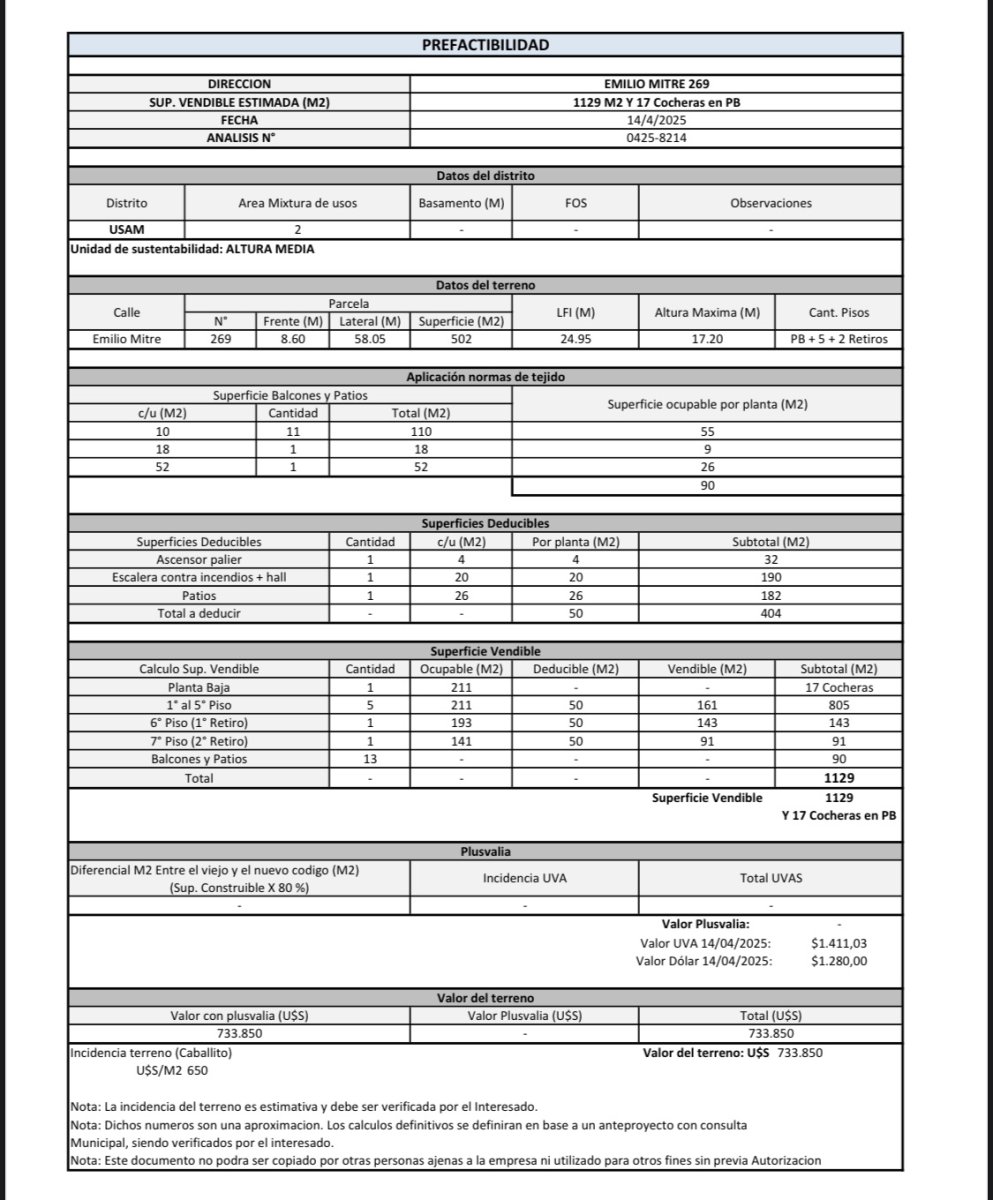 PREFACTIBILIDAD

| DIRECCION | EMILIO MITRE 269 |
|---|---|
| SUP. VENDIBLE ESTIMADA (M2) | 1129 M2 Y 17 Cocheras en PB |
| FECHA | 14/4/2025 |
| ANALISIS N° | 0425-8214 |

Datos del distrito

| Distrito | Area Mixtura de usos | Basamento (M) | FOS | Observaciones |
|---|---|---|---|---|
| USAM | 2 | - | - | - |

Unidad de sustentabilidad: ALTURA MEDIA

Datos del terreno

| Calle | Parcela N° | Parcela Frente (M) | Parcela Lateral (M) | Parcela Superficie (M2) | LFI (M) | Altura Maxima (M) | Cant. Pisos |
|---|---|---|---|---|---|---|---|
| Emilio Mitre | 269 | 8.60 | 58.05 | 502 | 24.95 | 17.20 | PB + 5 + 2 Retiros |

Aplicación normas de tejido

| Superficie Balcones y Patios c/u (M2) | Cantidad | Total (M2) | Superficie ocupable por planta (M2) |
|---|---|---|---|
| 10 | 11 | 110 | 55 |
| 18 | 1 | 18 | 9 |
| 52 | 1 | 52 | 26 |
| | | | 90 |

Superficies Deducibles

| Superficies Deducibles | Cantidad | c/u (M2) | Por planta (M2) | Subtotal (M2) |
|---|---|---|---|---|
| Ascensor palier | 1 | 4 | 4 | 32 |
| Escalera contra incendios + hall | 1 | 20 | 20 | 190 |
| Patios | 1 | 26 | 26 | 182 |
| Total a deducir | - | - | 50 | 404 |

Superficie Vendible

| Calculo Sup. Vendible | Cantidad | Ocupable (M2) | Deducible (M2) | Vendible (M2) | Subtotal (M2) |
|---|---|---|---|---|---|
| Planta Baja | 1 | 211 | - | - | 17 Cocheras |
| 1° al 5° Piso | 5 | 211 | 50 | 161 | 805 |
| 6° Piso (1° Retiro) | 1 | 193 | 50 | 143 | 143 |
| 7° Piso (2° Retiro) | 1 | 141 | 50 | 91 | 91 |
| Balcones y Patios | 13 | - | - | - | 90 |
| Total | - | - | - | - | 1129 |

Superficie Vendible 1129
Y 17 Cocheras en PB

Plusvalia

| Diferencial M2 Entre el viejo y el nuevo codigo (M2) (Sup. Construible X 80 %) | Incidencia UVA | Total UVAS |
|---|---|---|
| - | - | - |

Valor Plusvalia: -
Valor UVA 14/04/2025: $1.411,03
Valor Dólar 14/04/2025: $1.280,00

Valor del terreno

| Valor con plusvalia (U$S) | Valor Plusvalia (U$S) | Total (U$S) |
|---|---|---|
| 733.850 | - | 733.850 |

Incidencia terreno (Caballito)
U$S/M2 650

Valor del terreno: U$S 733.850

Nota: La incidencia del terreno es estimativa y debe ser verificada por el Interesado.
Nota: Dichos numeros son una aproximacion. Los calculos definitivos se definiran en base a un anteproyecto con consulta Municipal, siendo verificados por el interesado.
Nota: Este documento no podra ser copiado por otras personas ajenas a la empresa ni utilizado para otros fines sin previa Autorizacion